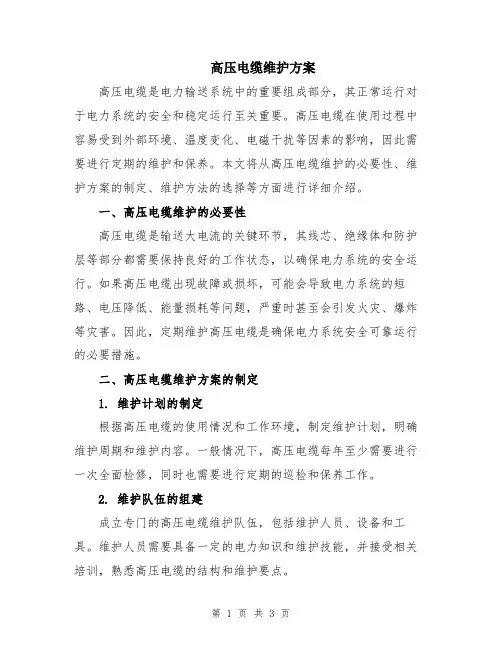 高压电缆维护方案

高压电缆是电力输送系统中的重要组成部分，其正常运行对于电力系统的安全和稳定运行至关重要。高压电缆在使用过程中容易受到外部环境、温度变化、电磁干扰等因素的影响，因此需要进行定期的维护和保养。本文将从高压电缆维护的必要性、维护方案的制定、维护方法的选择等方面进行详细介绍。

一、高压电缆维护的必要性

高压电缆是输送大电流的关键环节，其线芯、绝缘体和防护层等部分都需要保持良好的工作状态，以确保电力系统的安全运行。如果高压电缆出现故障或损坏，可能会导致电力系统的短路、电压降低、能量损耗等问题，严重时甚至会引发火灾、爆炸等灾害。因此，定期维护高压电缆是确保电力系统安全可靠运行的必要措施。

二、高压电缆维护方案的制定

1. 维护计划的制定

根据高压电缆的使用情况和工作环境，制定维护计划，明确维护周期和维护内容。一般情况下，高压电缆每年至少需要进行一次全面检修，同时也需要进行定期的巡检和保养工作。

2. 维护队伍的组建

成立专门的高压电缆维护队伍，包括维护人员、设备和工具。维护人员需要具备一定的电力知识和维护技能，并接受相关培训，熟悉高压电缆的结构和维护要点。

第 1 页 共 3 页